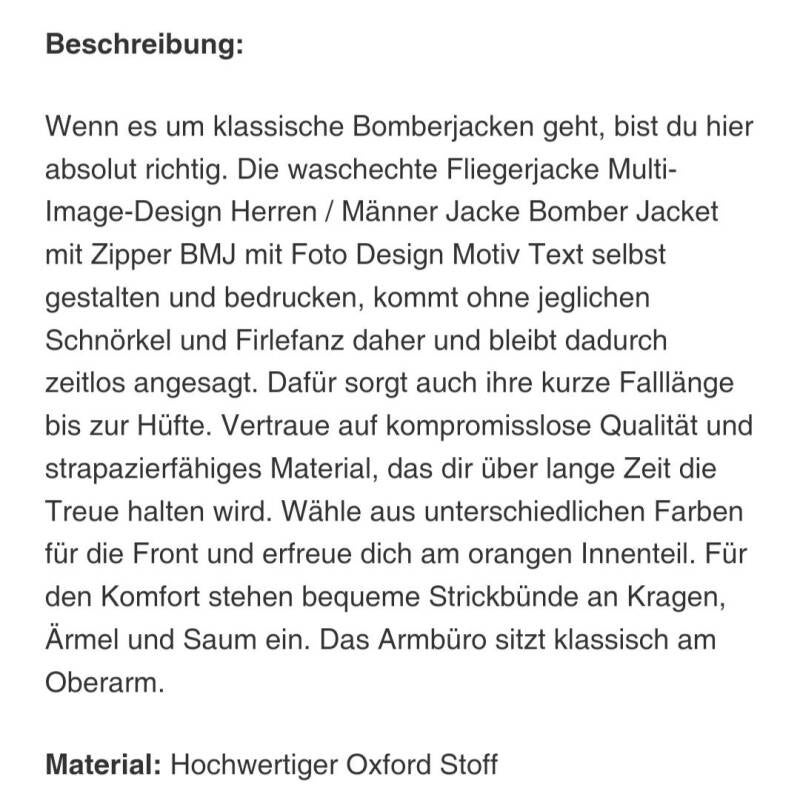 **Beschreibung:**

Wenn es um klassische Bomberjacken geht, bist du hier absolut richtig. Die waschechte Fliegerjacke Multi-Image-Design Herren / Männer Jacke Bomber Jacket mit Zipper BMJ mit Foto Design Motiv Text selbst gestalten und bedrucken, kommt ohne jeglichen Schnörkel und Firlefanz daher und bleibt dadurch zeitlos angesagt. Dafür sorgt auch ihre kurze Falllänge bis zur Hüfte. Vertraue auf kompromisslose Qualität und strapazierfähiges Material, das dir über lange Zeit die Treue halten wird. Wähle aus unterschiedlichen Farben für die Front und erfreue dich am orangen Innenteil. Für den Komfort stehen bequeme Strickbünde an Kragen, Ärmel und Saum ein. Das Armbüro sitzt klassisch am Oberarm.

**Material:** Hochwertiger Oxford Stoff